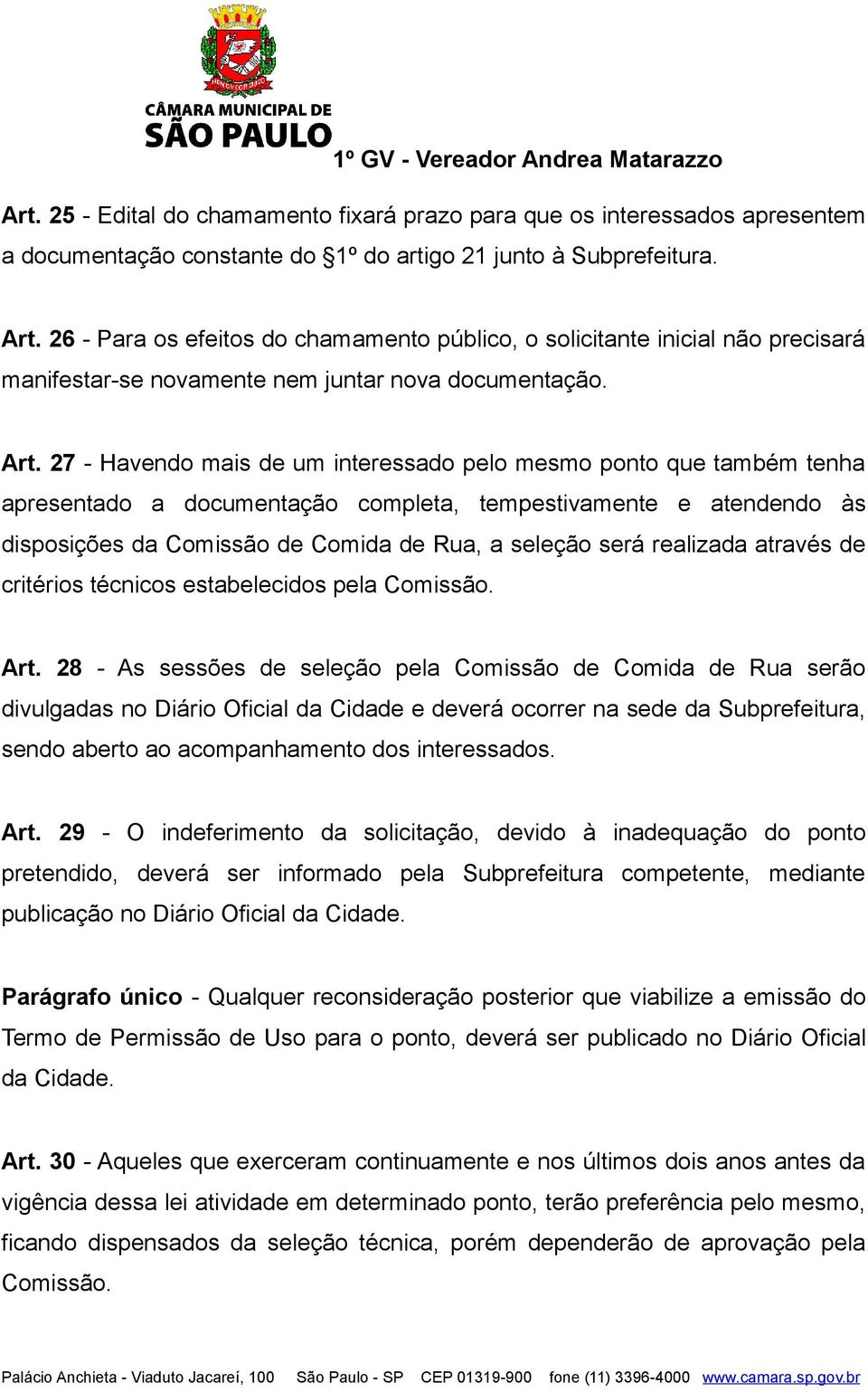 CÂMARA MUNICIPAL DE SÃO PAULO

1º GV - Vereador Andrea Matarazzo

Art. 25 - Edital do chamamento fixará prazo para que os interessados apresentem a documentação constante do §1º do artigo 21 junto à Subprefeitura.

Art. 26 - Para os efeitos do chamamento público, o solicitante inicial não precisará manifestar-se novamente nem juntar nova documentação.

Art. 27 - Havendo mais de um interessado pelo mesmo ponto que também tenha apresentado a documentação completa, tempestivamente e atendendo às disposições da Comissão de Comida de Rua, a seleção será realizada através de critérios técnicos estabelecidos pela Comissão.

Art. 28 - As sessões de seleção pela Comissão de Comida de Rua serão divulgadas no Diário Oficial da Cidade e deverá ocorrer na sede da Subprefeitura, sendo aberto ao acompanhamento dos interessados.

Art. 29 - O indeferimento da solicitação, devido à inadequação do ponto pretendido, deverá ser informado pela Subprefeitura competente, mediante publicação no Diário Oficial da Cidade.

Parágrafo único - Qualquer reconsideração posterior que viabilize a emissão do Termo de Permissão de Uso para o ponto, deverá ser publicado no Diário Oficial da Cidade.

Art. 30 - Aqueles que exerceram continuamente e nos últimos dois anos antes da vigência dessa lei atividade em determinado ponto, terão preferência pelo mesmo, ficando dispensados da seleção técnica, porém dependerão de aprovação pela Comissão.

Palácio Anchieta - Viaduto Jacareí, 100 São Paulo - SP CEP 01319-900 fone (11) 3396-4000 www.camara.sp.gov.br